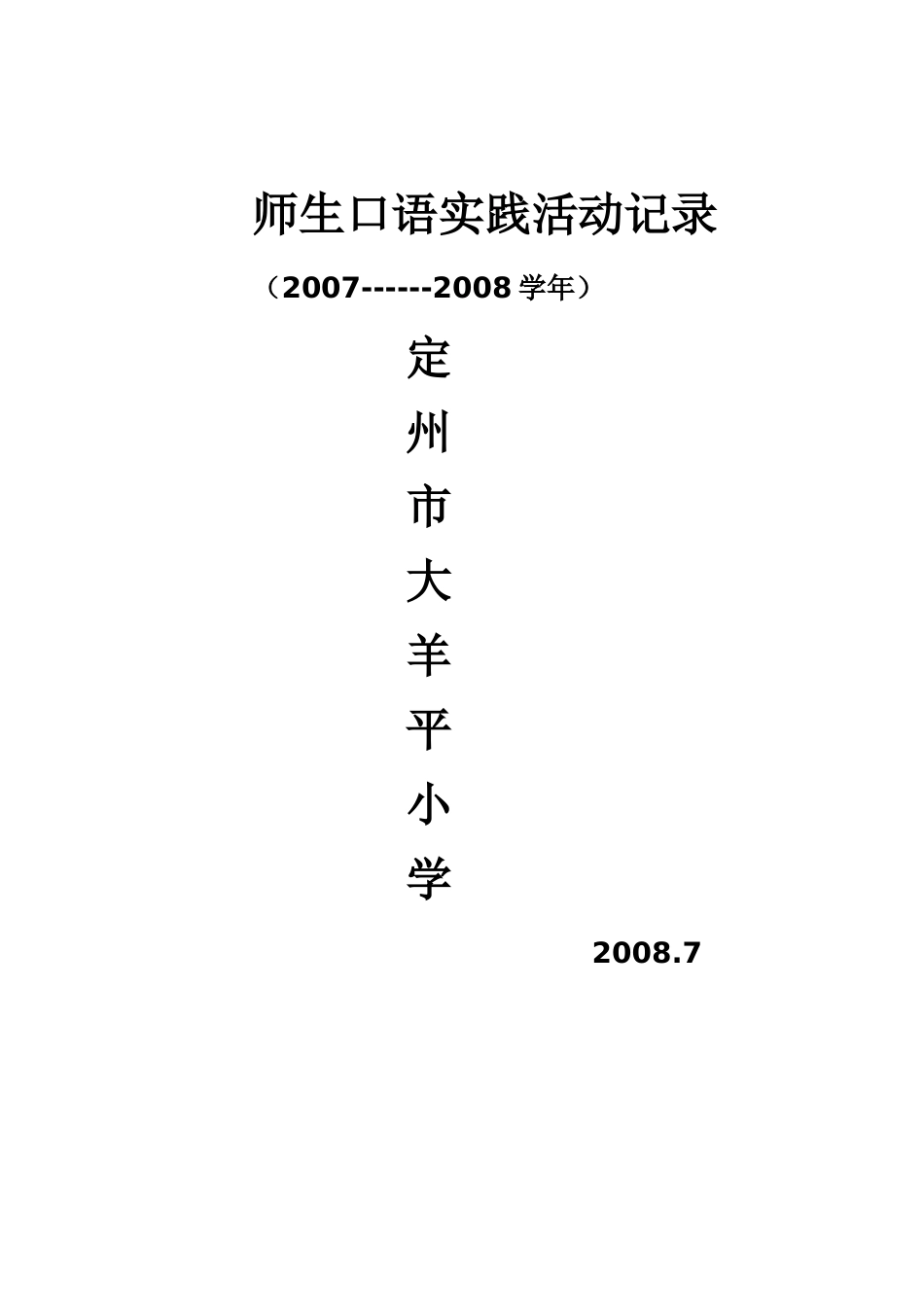 师生口语实践活动记录

（2007------2008学年）

定
州
市
大
羊
平
小
学

2008.7